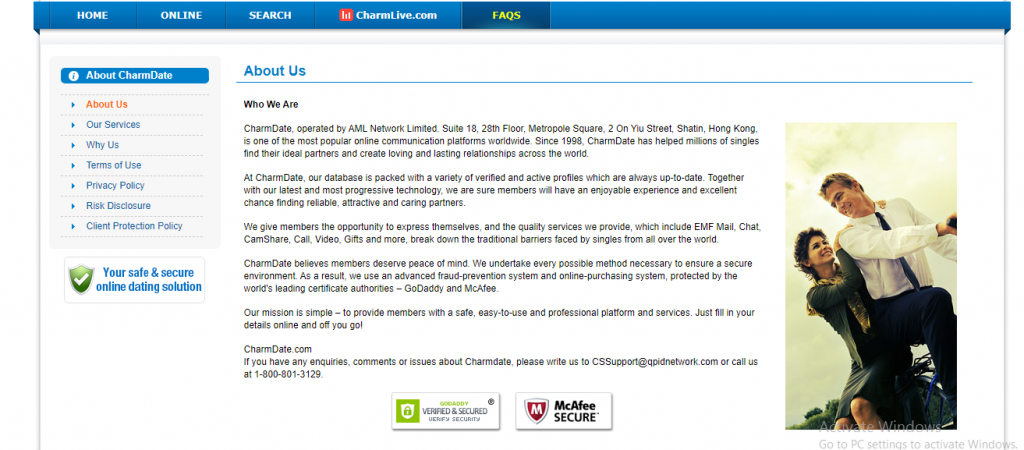 HOME ONLINE SEARCH CharmLive.com FAQS

About CharmDate

About Us
Our Services
Why Us
Terms of Use
Privacy Policy
Risk Disclosure
Client Protection Policy

Your safe & secure online dating solution

About Us

Who We Are

CharmDate, operated by AML Network Limited. Suite 18, 28th Floor, Metropole Square, 2 On Yiu Street, Shatin, Hong Kong, is one of the most popular online communication platforms worldwide. Since 1998, CharmDate has helped millions of singles find their ideal partners and create loving and lasting relationships across the world.

At CharmDate, our database is packed with a variety of verified and active profiles which are always up-to-date. Together with our latest and most progressive technology, we are sure members will have an enjoyable experience and excellent chance finding reliable, attractive and caring partners.

We give members the opportunity to express themselves, and the quality services we provide, which include EMF Mail, Chat, CamShare, Call, Video, Gifts and more, break down the traditional barriers faced by singles from all over the world.

CharmDate believes members deserve peace of mind. We undertake every possible method necessary to ensure a secure environment. As a result, we use an advanced fraud-prevention system and online-purchasing system, protected by the world's leading certificate authorities – GoDaddy and McAfee.

Our mission is simple – to provide members with a safe, easy-to-use and professional platform and services. Just fill in your details online and off you go!

CharmDate.com
If you have any enquiries, comments or issues about Charmdate, please write us to CSSupport@qpidnetwork.com or call us at 1-800-801-3129.

GODADDY VERIFIED & SECURED VERIFY SECURITY

McAfee SECURE

Activate Windows
Go to PC settings to activate Windows.